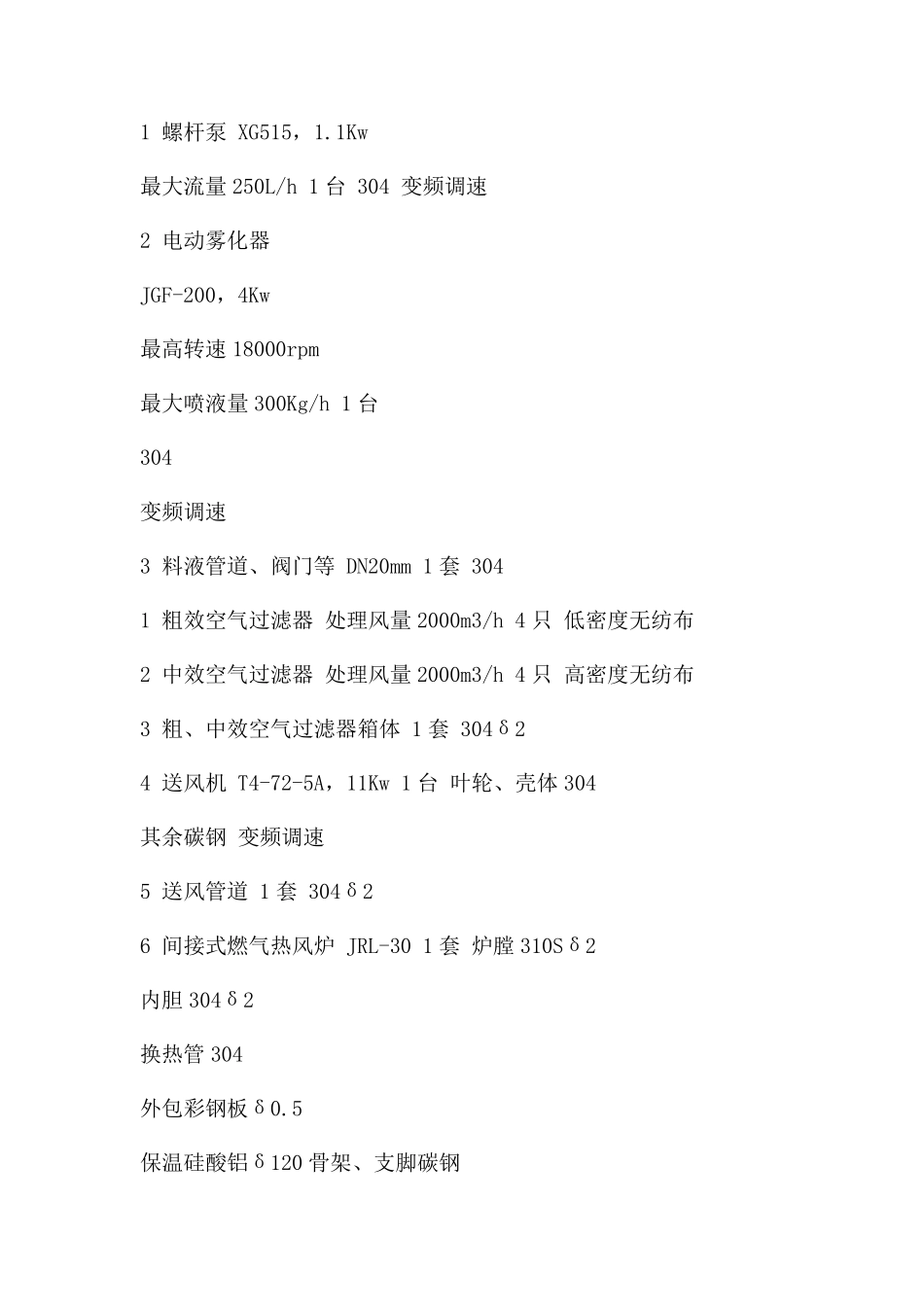 1 螺杆泵 XG515，1.1Kw

最大流量 250L/h 1 台 304 变频调速

2 电动雾化器

JGF-200，4Kw

最高转速 18000rpm

最大喷液量 300Kg/h 1 台

304

变频调速

3 料液管道、阀门等 DN20mm 1 套 304

1 粗效空气过滤器 处理风量 2000m3/h 4 只 低密度无纺布

2 中效空气过滤器 处理风量 2000m3/h 4 只 高密度无纺布

3 粗、中效空气过滤器箱体 1 套 304δ2

4 送风机 T4-72-5A，11Kw 1 台 叶轮、壳体 304

其余碳钢 变频调速

5 送风管道 1 套 304δ2

6 间接式燃气热风炉 JRL-30 1 套 炉膛 310Sδ2

内胆 304δ2

换热管 304

外包彩钢板δ0.5

保温硅酸铝δ120 骨架、支脚碳钢